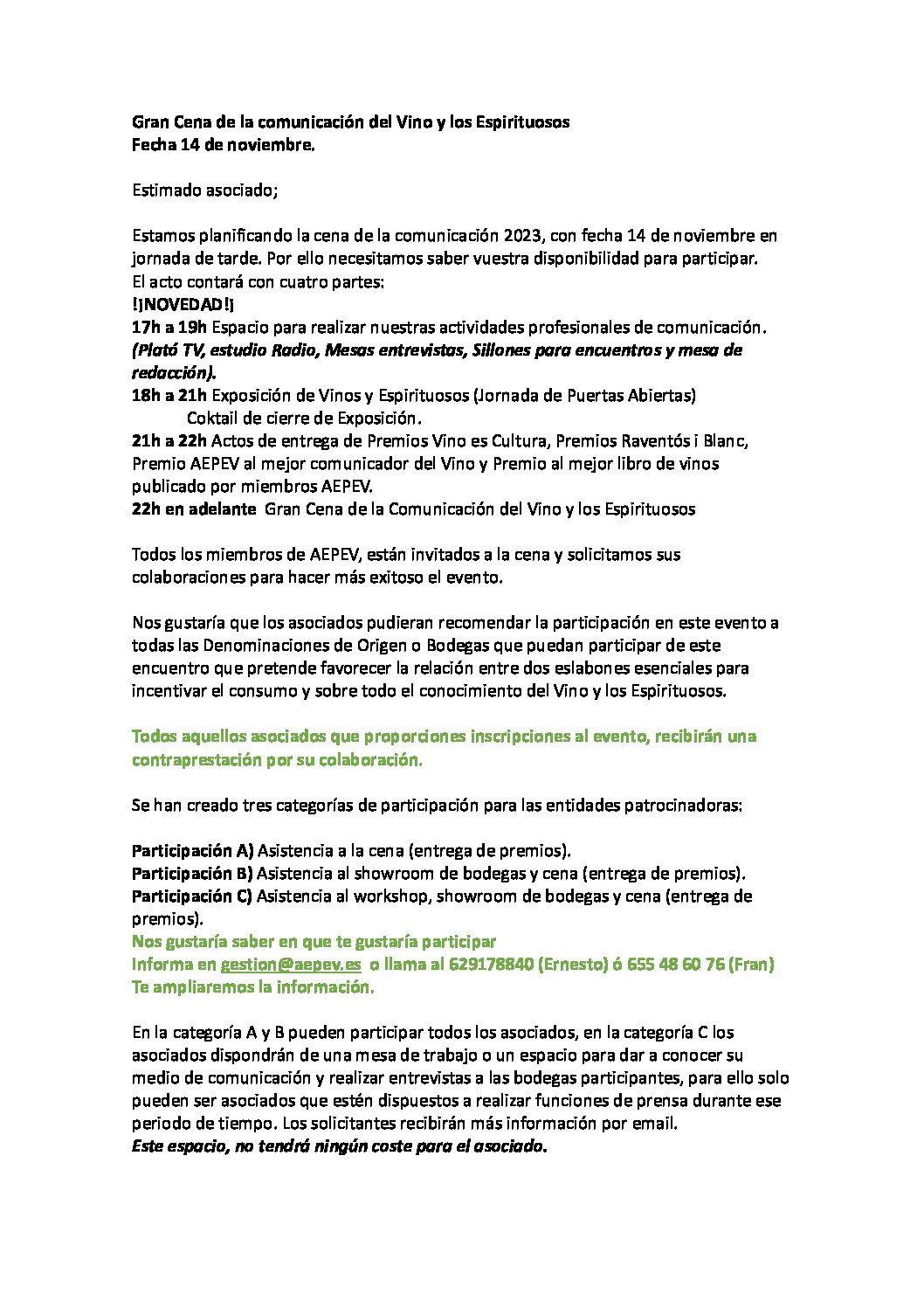 Gran Cena de la comunicación del Vino y los Espirituosos
Fecha 14 de noviembre.

Estimado asociado;

Estamos planificando la cena de la comunicación 2023, con fecha 14 de noviembre en jornada de tarde. Por ello necesitamos saber vuestra disponibilidad para participar.
El acto contará con cuatro partes:
!¡NOVEDAD!¡
17h a 19h Espacio para realizar nuestras actividades profesionales de comunicación. (Plató TV, estudio Radio, Mesas entrevistas, Sillones para encuentros y mesa de redacción).
18h a 21h Exposición de Vinos y Espirituosos (Jornada de Puertas Abiertas)
Coktail de cierre de Exposición.
21h a 22h Actos de entrega de Premios Vino es Cultura, Premios Raventós i Blanc, Premio AEPEV al mejor comunicador del Vino y Premio al mejor libro de vinos publicado por miembros AEPEV.
22h en adelante Gran Cena de la Comunicación del Vino y los Espirituosos

Todos los miembros de AEPEV, están invitados a la cena y solicitamos sus colaboraciones para hacer más exitoso el evento.

Nos gustaría que los asociados pudieran recomendar la participación en este evento a todas las Denominaciones de Origen o Bodegas que puedan participar de este encuentro que pretende favorecer la relación entre dos eslabones esenciales para incentivar el consumo y sobre todo el conocimiento del Vino y los Espirituosos.

Todos aquellos asociados que proporciones inscripciones al evento, recibirán una contraprestación por su colaboración.

Se han creado tres categorías de participación para las entidades patrocinadoras:

Participación A) Asistencia a la cena (entrega de premios).
Participación B) Asistencia al showroom de bodegas y cena (entrega de premios).
Participación C) Asistencia al workshop, showroom de bodegas y cena (entrega de premios).
Nos gustaría saber en que te gustaría participar
Informa en gestion@aepev.es o llama al 629178840 (Ernesto) ó 655 48 60 76 (Fran)
Te ampliaremos la información.

En la categoría A y B pueden participar todos los asociados, en la categoría C los asociados dispondrán de una mesa de trabajo o un espacio para dar a conocer su medio de comunicación y realizar entrevistas a las bodegas participantes, para ello solo pueden ser asociados que estén dispuestos a realizar funciones de prensa durante ese periodo de tiempo. Los solicitantes recibirán más información por email.
Este espacio, no tendrá ningún coste para el asociado.